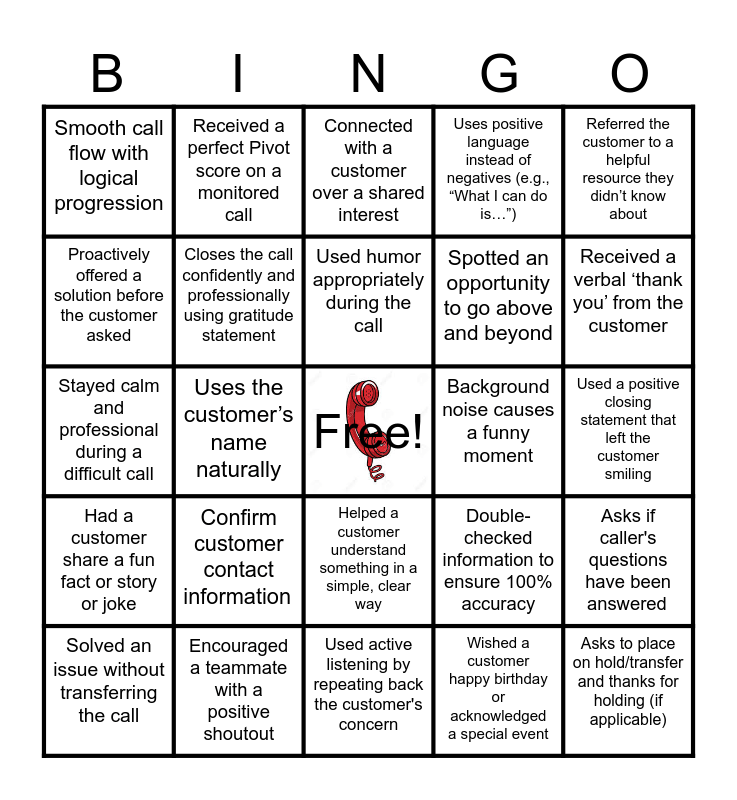 | B | I | N | G | O |
|---|---|---|---|---|
| Smooth call flow with logical progression | Received a perfect Pivot score on a monitored call | Connected with a customer over a shared interest | Uses positive language instead of negatives (e.g., "What I can do is…") | Referred the customer to a helpful resource they didn't know about |
| Proactively offered a solution before the customer asked | Closes the call confidently and professionally using gratitude statement | Used humor appropriately during the call | Spotted an opportunity to go above and beyond | Received a verbal 'thank you' from the customer |
| Stayed calm and professional during a difficult call | Uses the customer's name naturally | Free! | Background noise causes a funny moment | Used a positive closing statement that left the customer smiling |
| Had a customer share a fun fact or story or joke | Confirm customer contact information | Helped a customer understand something in a simple, clear way | Double-checked information to ensure 100% accuracy | Asks if caller's questions have been answered |
| Solved an issue without transferring the call | Encouraged a teammate with a positive shoutout | Used active listening by repeating back the customer's concern | Wished a customer happy birthday or acknowledged a special event | Asks to place on hold/transfer and thanks for holding (if applicable) |